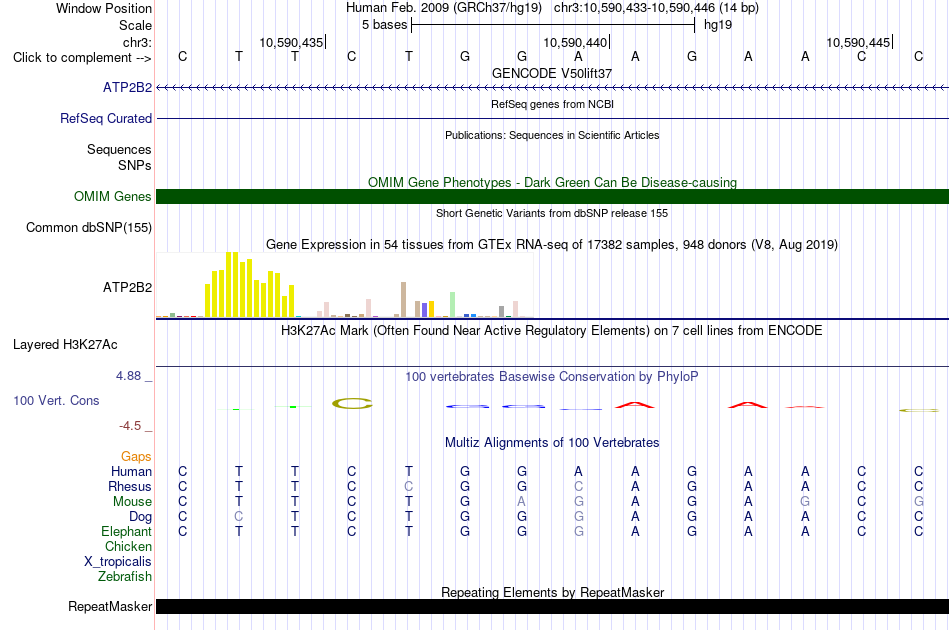 Window Position Human Feb. 2009 (GRCh37/hg19) chr3:10,590,433-10,590,446 (14 bp)
Scale 5 bases hg19
chr3: 10,590,435 10,590,440 10,590,445
Click to complement --> C T T C T G G A A G A A C C
GENCODE V50lift37
ATP2B2
RefSeq genes from NCBI
RefSeq Curated
Publications: Sequences in Scientific Articles
Sequences
SNPs
OMIM Gene Phenotypes - Dark Green Can Be Disease-causing
OMIM Genes
Short Genetic Variants from dbSNP release 155
Common dbSNP(155)
Gene Expression in 54 tissues from GTEx RNA-seq of 17382 samples, 948 donors (V8, Aug 2019)
ATP2B2
H3K27Ac Mark (Often Found Near Active Regulatory Elements) on 7 cell lines from ENCODE
Layered H3K27Ac
4.88 _ 100 vertebrates Basewise Conservation by PhyloP
100 Vert. Cons
-4.5 _
Multiz Alignments of 100 Vertebrates
Gaps
Human C T T C T G G A A G A A C C
Rhesus C T T C C G G C A G A A C C
Mouse C T T C T G A G A G A G C G
Dog C C T C T G G G A G A A C C
Elephant C T T C T G G G A G A A C C
Chicken
X_tropicalis
Zebrafish
Repeating Elements by RepeatMasker
RepeatMasker